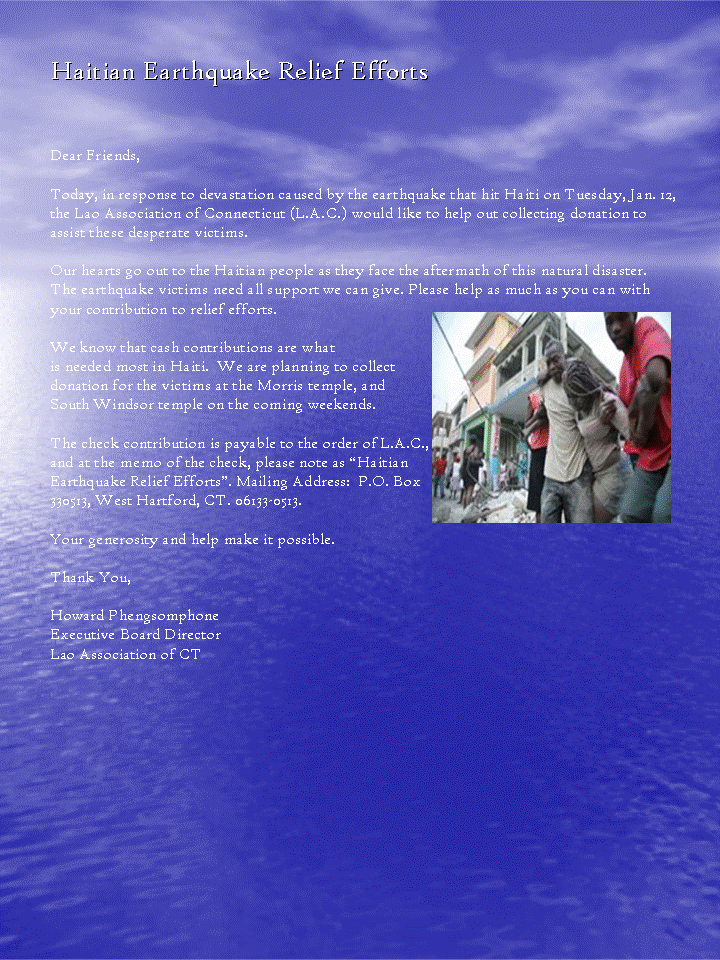 Haitian Earthquake Relief Efforts

Dear Friends,

Today, in response to devastation caused by the earthquake that hit Haiti on Tuesday, Jan. 12, the Lao Association of Connecticut (L.A.C.) would like to help out collecting donation to assist these desperate victims.

Our hearts go out to the Haitian people as they face the aftermath of this natural disaster. The earthquake victims need all support we can give. Please help as much as you can with your contribution to relief efforts.

We know that cash contributions are what is needed most in Haiti. We are planning to collect donation for the victims at the Morris temple, and South Windsor temple on the coming weekends.

The check contribution is payable to the order of L.A.C., and at the memo of the check, please note as "Haitian Earthquake Relief Efforts". Mailing Address: P.O. Box 330513, West Hartford, CT. 06133-0513.

Your generosity and help make it possible.

Thank You,

Howard Phengsomphone
Executive Board Director
Lao Association of CT